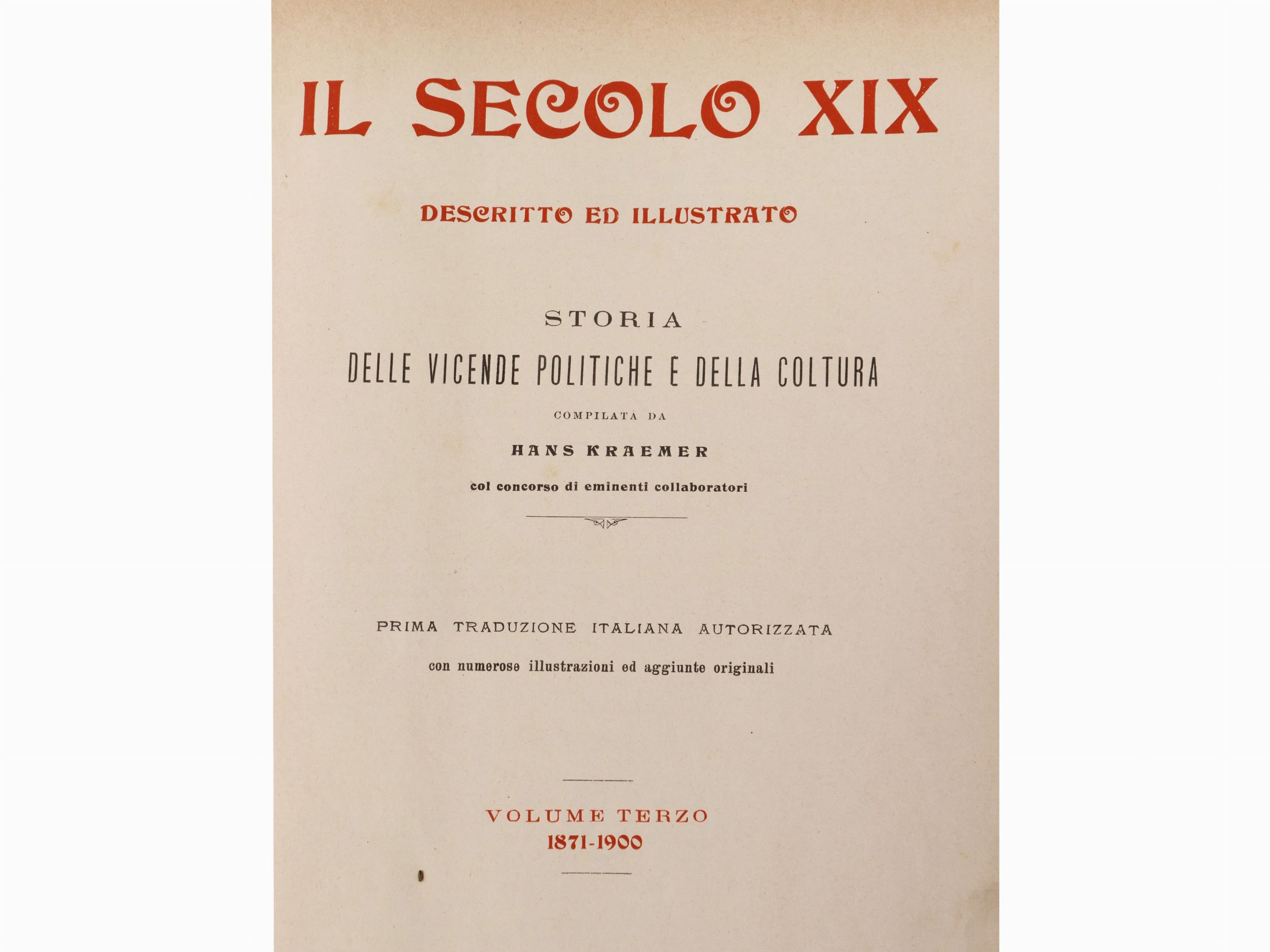 IL SECOLO XIX

DESCRITTO ED ILLUSTRATO

STORIA

DELLE VICENDE POLITICHE E DELLA COLTURA

COMPILATA DA

HANS KRAEMER

col concorso di eminenti collaboratori

PRIMA TRADUZIONE ITALIANA AUTORIZZATA

con numerose illustrazioni ed aggiunte originali

VOLUME TERZO

1871-1900